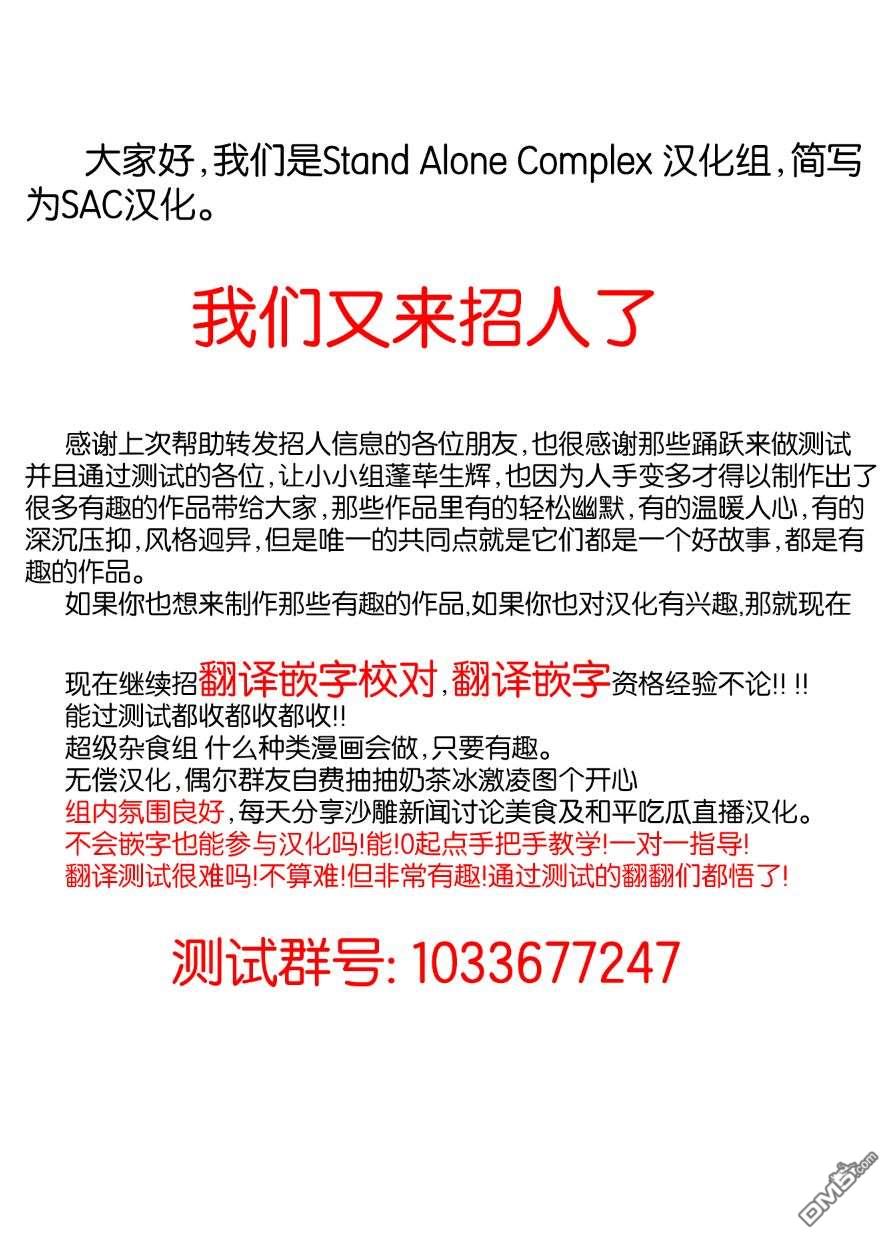 大家好，我们是Stand Alone Complex 汉化组，简写为SAC汉化。

我们又来招人了

感谢上次帮助转发招人信息的各位朋友，也很感谢那些踊跃来做测试并且通过测试的各位，让小小组蓬荜生辉，也因为人手变多才得以制作出了很多有趣的作品带给大家，那些作品里有的轻松幽默，有的温暖人心，有的深沉压抑，风格迥异，但是唯一的共同点就是它们都是一个好故事，都是有趣的作品。
如果你也想来制作那些有趣的作品，如果你也对汉化有兴趣，那就现在

现在继续招翻译嵌字校对，翻译嵌字资格经验不论!! !!
能过测试都收都收都收!!
超级杂食组 什么种类漫画会做，只要有趣。
无偿汉化，偶尔群友自费抽抽奶茶冰激凌图个开心
组内氛围良好，每天分享沙雕新闻讨论美食及和平吃瓜直播汉化。
不会嵌字也能参与汉化吗!能!0起点手把手教学!一对一指导!
翻译测试很难吗!不算难!但非常有趣!通过测试的翻翻们都悟了!

测试群号: 1033677247

DM5.com